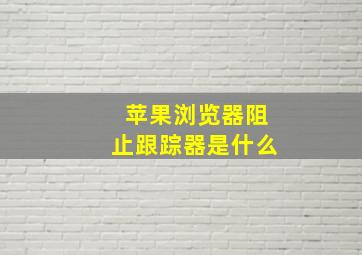 苹果浏览器阻止跟踪器是什么